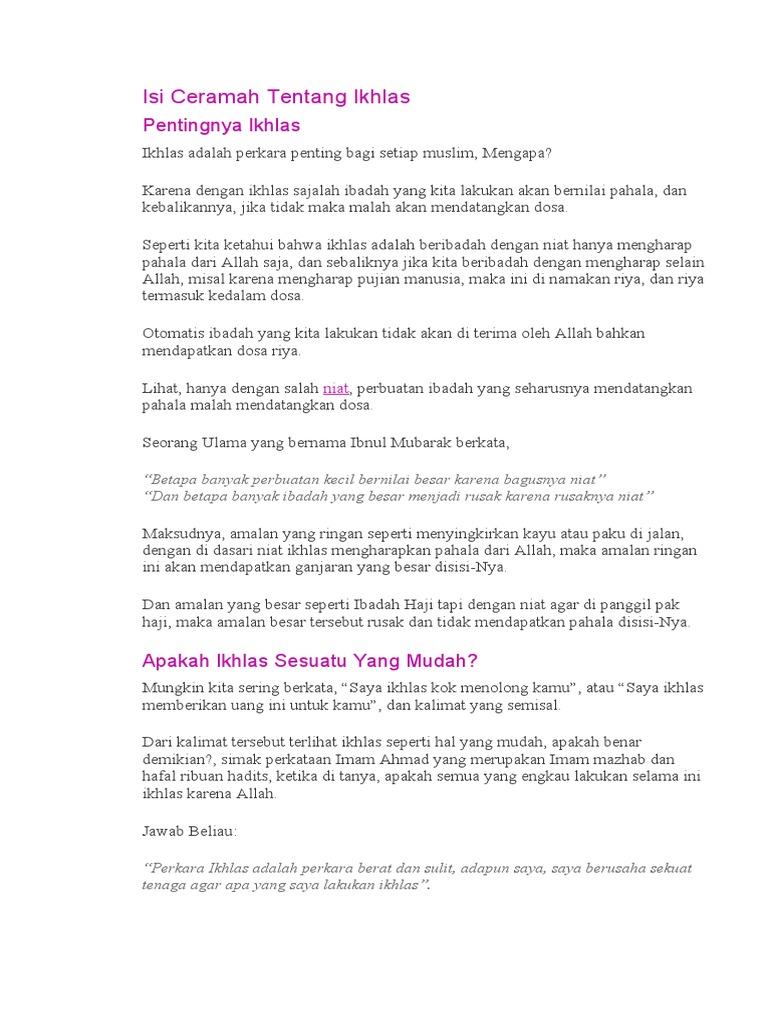 Isi Ceramah Tentang Ikhlas

Pentingnya Ikhlas

Ikhlas adalah perkara penting bagi setiap muslim, Mengapa?

Karena dengan ikhlas sajalah ibadah yang kita lakukan akan bernilai pahala, dan kebalikannya, jika tidak maka malah akan mendatangkan dosa.

Seperti kita ketahui bahwa ikhlas adalah beribadah dengan niat hanya mengharap pahala dari Allah saja, dan sebaliknya jika kita beribadah dengan mengharap selain Allah, misal karena mengharap pujian manusia, maka ini di namakan riya, dan riya termasuk kedalam dosa.

Otomatis ibadah yang kita lakukan tidak akan di terima oleh Allah bahkan mendapatkan dosa riya.

Lihat, hanya dengan salah niat, perbuatan ibadah yang seharusnya mendatangkan pahala malah mendatangkan dosa.

Seorang Ulama yang bernama Ibnul Mubarak berkata,

“Betapa banyak perbuatan kecil bernilai besar karena bagusnya niat”
“Dan betapa banyak ibadah yang besar menjadi rusak karena rusaknya niat”

Maksudnya, amalan yang ringan seperti menyingkirkan kayu atau paku di jalan, dengan di dasari niat ikhlas mengharapkan pahala dari Allah, maka amalan ringan ini akan mendapatkan ganjaran yang besar disisi-Nya.

Dan amalan yang besar seperti Ibadah Haji tapi dengan niat agar di panggil pak haji, maka amalan besar tersebut rusak dan tidak mendapatkan pahala disisi-Nya.

Apakah Ikhlas Sesuatu Yang Mudah?

Mungkin kita sering berkata, “Saya ikhlas kok menolong kamu”, atau “Saya ikhlas memberikan uang ini untuk kamu”, dan kalimat yang semisal.

Dari kalimat tersebut terlihat ikhlas seperti hal yang mudah, apakah benar demikian?, simak perkataan Imam Ahmad yang merupakan Imam mazhab dan hafal ribuan hadits, ketika di tanya, apakah semua yang engkau lakukan selama ini ikhlas karena Allah.

Jawab Beliau:

“Perkara Ikhlas adalah perkara berat dan sulit, adapun saya, saya berusaha sekuat tenaga agar apa yang saya lakukan ikhlas”.